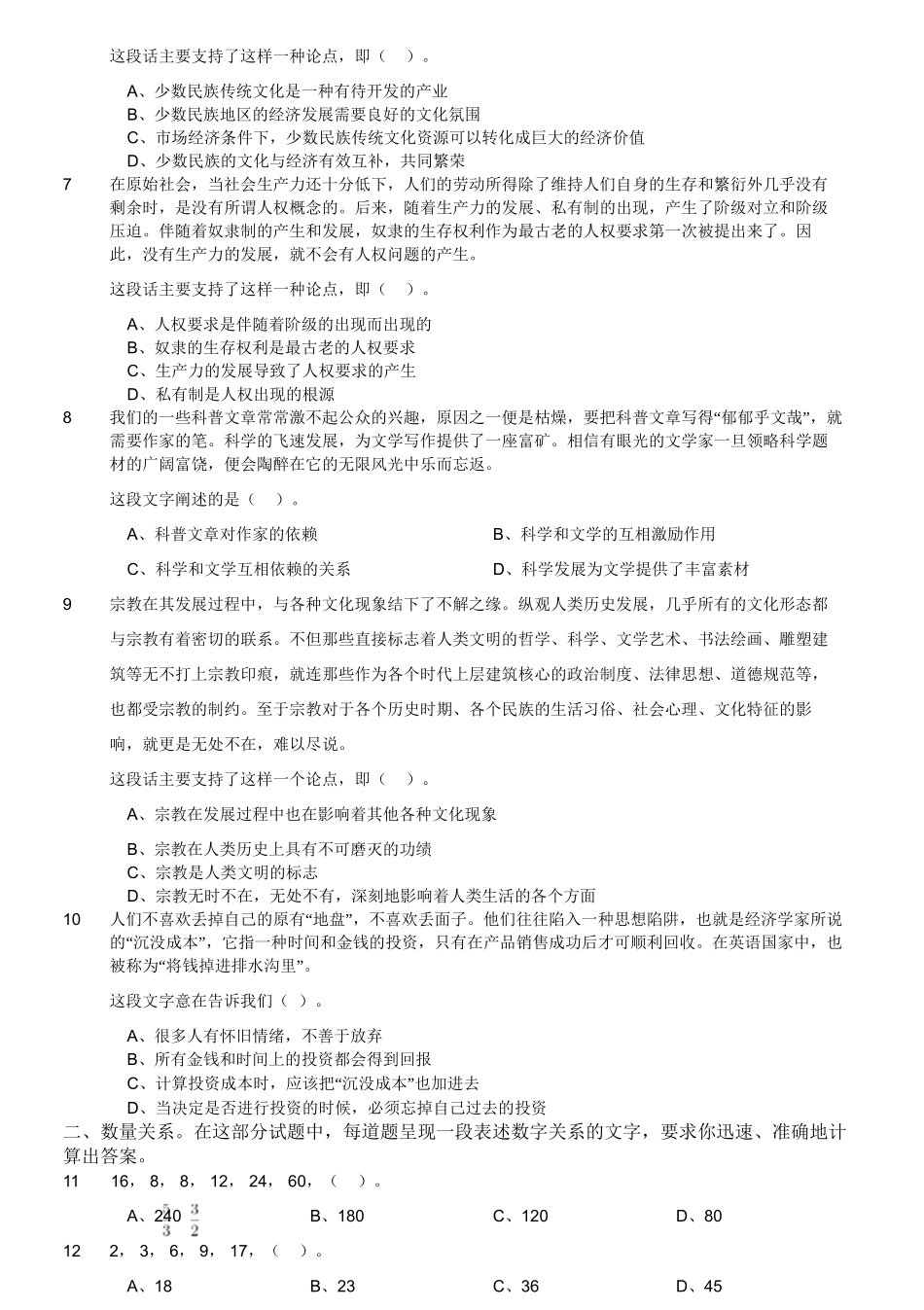 这段话主要支持了这样一种论点，即（　）。

A、少数民族传统文化是一种有待开发的产业
B、少数民族地区的经济发展需要良好的文化氛围
C、市场经济条件下，少数民族传统文化资源可以转化成巨大的经济价值
D、少数民族的文化与经济有效互补，共同繁荣

7　在原始社会，当社会生产力还十分低下，人们的劳动所得除了维持人们自身的生存和繁衍外几乎没有剩余时，是没有所谓人权概念的。后来，随着生产力的发展、私有制的出现，产生了阶级对立和阶级压迫。伴随着奴隶制的产生和发展，奴隶的生存权利作为最古老的人权要求第一次被提出来了。因此，没有生产力的发展，就不会有人权问题的产生。

这段话主要支持了这样一种论点，即（　）。

A、人权要求是伴随着阶级的出现而出现的
B、奴隶的生存权利是最古老的人权要求
C、生产力的发展导致了人权要求的产生
D、私有制是人权出现的根源

8　我们的一些科普文章常常激不起公众的兴趣，原因之一便是枯燥，要把科普文章写得“郁郁乎文哉”，就需要作家的笔。科学的飞速发展，为文学写作提供了一座富矿。相信有眼光的文学家一旦领略科学题材的广阔富饶，便会陶醉在它的无限风光中乐而忘返。

这段文字阐述的是（　）。

A、科普文章对作家的依赖
B、科学和文学的互相激励作用
C、科学和文学互相依赖的关系
D、科学发展为文学提供了丰富素材

9　宗教在其发展过程中，与各种文化现象结下了不解之缘。纵观人类历史发展，几乎所有的文化形态都与宗教有着密切的联系。不但那些直接标志着人类文明的哲学、科学、文学艺术、书法绘画、雕塑建筑等无不打上宗教印痕，就连那些作为各个时代上层建筑核心的政治制度、法律思想、道德规范等，也都受宗教的制约。至于宗教对于各个历史时期、各个民族的生活习俗、社会心理、文化特征的影响，就更是无处不在，难以尽说。

这段话主要支持了这样一个论点，即（　）。

A、宗教在发展过程中也在影响着其他各种文化现象
B、宗教在人类历史上具有不可磨灭的功绩
C、宗教是人类文明的标志
D、宗教无时不在，无处不有，深刻地影响着人类生活的各个方面

10　人们不喜欢丢掉自己的原有“地盘”，不喜欢丢面子。他们往往陷入一种思想陷阱，也就是经济学家所说的“沉没成本”，它指一种时间和金钱的投资，只有在产品销售成功后才可顺利回收。在英语国家中，也被称为“将钱掉进排水沟里”。

这段文字意在告诉我们（ ）。

A、很多人有怀旧情绪，不善于放弃
B、所有金钱和时间上的投资都会得到回报
C、计算投资成本时，应该把“沉没成本”也加进去
D、当决定是否进行投资的时候，必须忘掉自己过去的投资

二、数量关系。在这部分试题中，每道题呈现一段表述数字关系的文字，要求你迅速、准确地计算出答案。

11　16，8，8，12，24，60，（　）。

A、240 $\frac{5}{3}$ $\frac{3}{2}$　B、180　C、120　D、80

12　2，3，6，9，17，（　）。

A、18　B、23　C、36　D、45